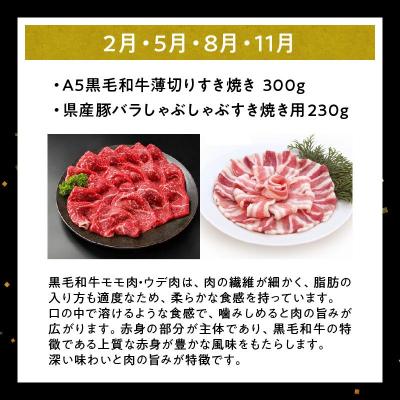 2月・5月・8月・11月

・A5黒毛和牛薄切りすき焼き 300g
・県産豚バラしゃぶしゃぶすき焼き用230g

黒毛和牛モモ肉・ウデ肉は、肉の繊維が細かく、脂肪の入り方も適度なため、柔らかな食感を持っています。口の中で溶けるような食感で、噛みしめると肉の旨みが広がります。赤身の部分が主体であり、黒毛和牛の特徴である上質な赤身が豊かな風味をもたらします。深い味わいと肉の旨みが特徴です。